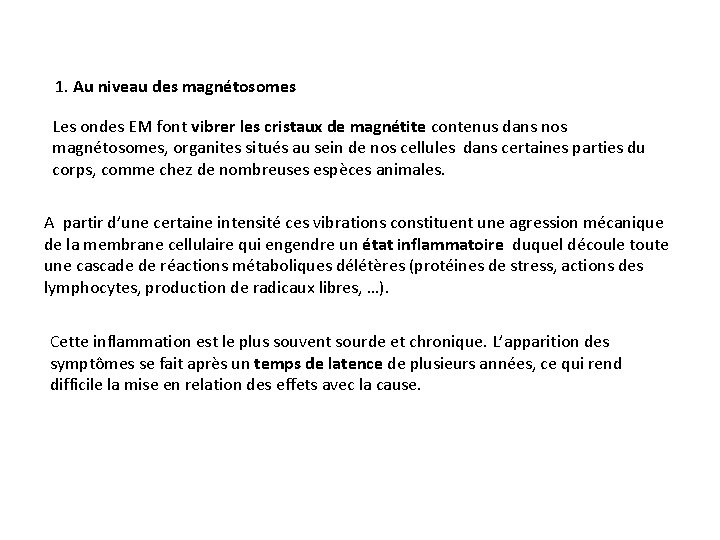 1. Au niveau des magnétosomes

Les ondes EM font vibrer les cristaux de magnétite contenus dans nos magnétosomes, organites situés au sein de nos cellules dans certaines parties du corps, comme chez de nombreuses espèces animales.

A partir d'une certaine intensité ces vibrations constituent une agression mécanique de la membrane cellulaire qui engendre un état inflammatoire duquel découle toute une cascade de réactions métaboliques délétères (protéines de stress, actions des lymphocytes, production de radicaux libres, …).

Cette inflammation est le plus souvent sourde et chronique. L'apparition des symptômes se fait après un temps de latence de plusieurs années, ce qui rend difficile la mise en relation des effets avec la cause.